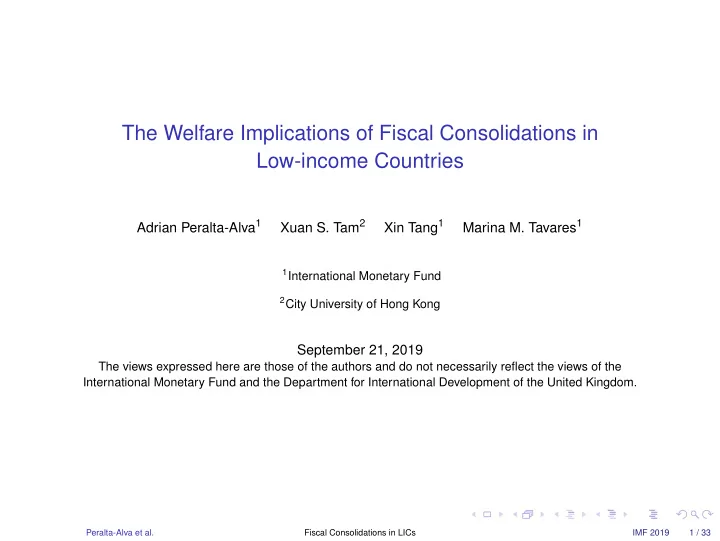 The Welfare Implications of Fiscal Consolidations in Low-income Countries

Adrian Peralta-Alva$^1$ Xuan S. Tam$^2$ Xin Tang$^1$ Marina M. Tavares$^1$

$^1$International Monetary Fund

$^2$City University of Hong Kong

September 21, 2019

The views expressed here are those of the authors and do not necessarily reflect the views of the International Monetary Fund and the Department for International Development of the United Kingdom.

Peralta-Alva et al. Fiscal Consolidations in LICs IMF 2019 1 / 33